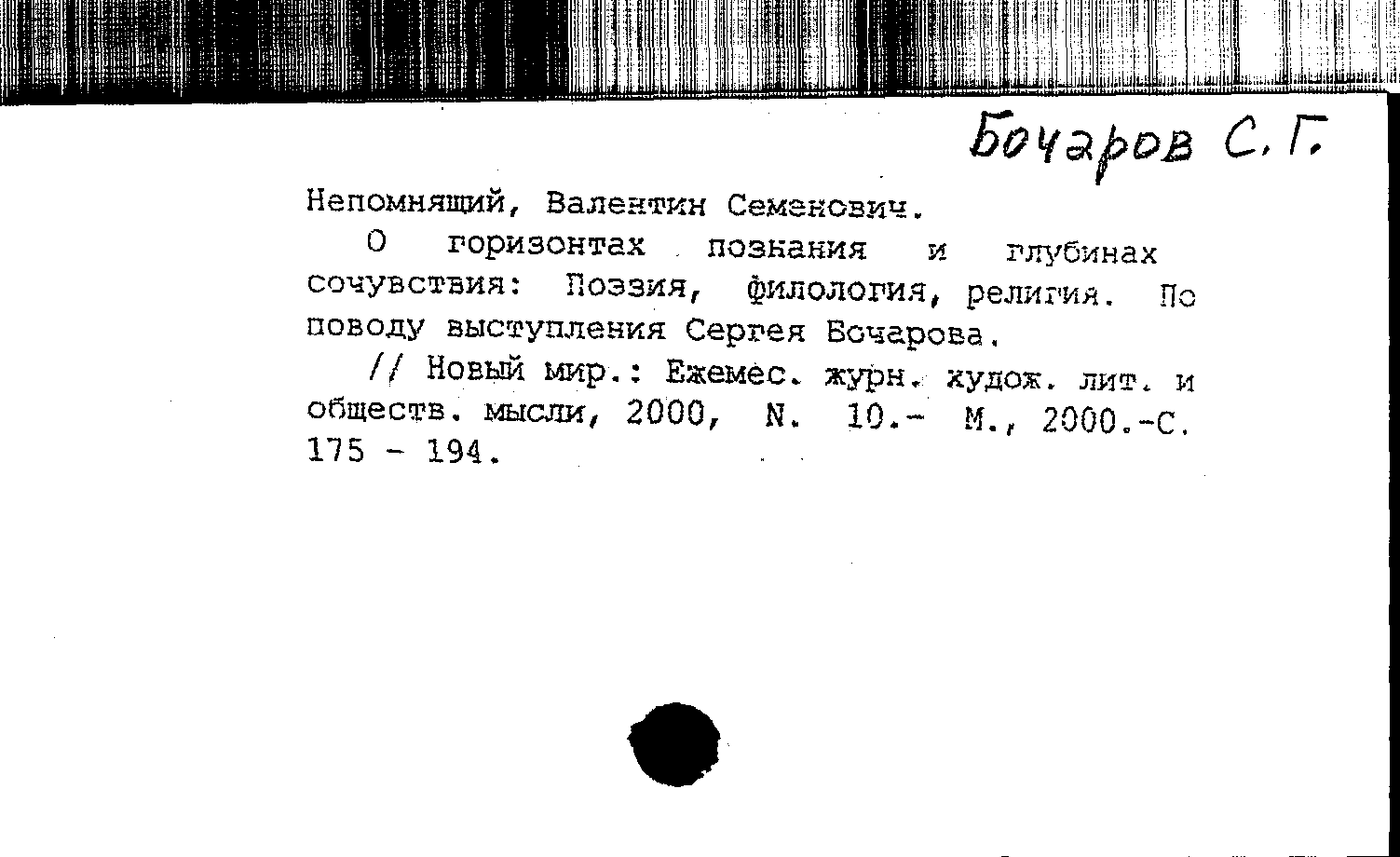 Бочаров С. Г.

Непомнящий, Валентин Семенович.

О горизонтах познания и глубинах сочувствия: Поэзия, филология, религия. По поводу выступления Сергея Бочарова.

// Новый мир.: Ежемес. журн. худож. лит. и обществ. мысли, 2000, N. 10.- М., 2000.-С. 175 - 194.